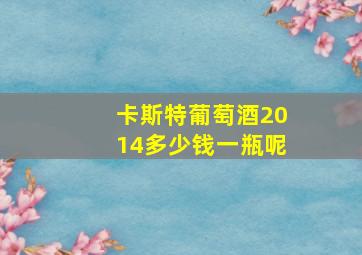 卡斯特葡萄酒2014多少钱一瓶呢